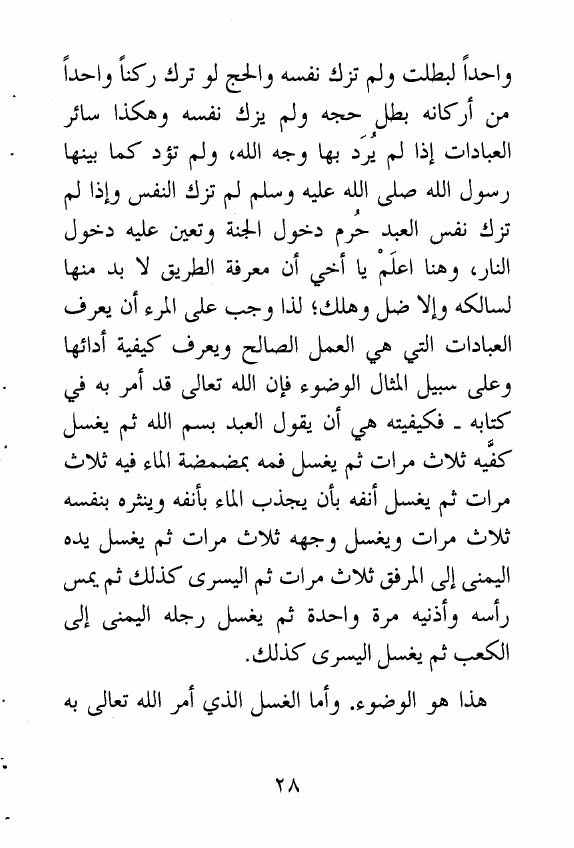 واحداً لبطلت ولم تزك نفسه والحج لو ترك ركناً واحداً من أركانه بطل حجه ولم يزك نفسه وهكذا سائر العبادات إذا لم يُرَد بها وجه الله، ولم تؤد كما بينها رسول الله صلى الله عليه وسلم لم تزك النفس وإذا لم تزك نفس العبد حُرم دخول الجنة وتعين عليه دخول النار، وهنا اعلَمْ يا أخي أن معرفة الطريق لا بد منها لسالكه وإلا ضل وهلك؛ لذا وجب على المرء أن يعرف العبادات التي هي العمل الصالح ويعرف كيفية أدائها وعلى سبيل المثال الوضوء فإن الله تعالى قد أمر به في كتابه ـ فكيفيته هي أن يقول العبد بسم الله ثم يغسل كفَّيه ثلاث مرات ثم يغسل فمه بمضمضة الماء فيه ثلاث مرات ثم يغسل أنفه بأن يجذب الماء بأنفه وينثره بنفسه ثلاث مرات ويغسل وجهه ثلاث مرات ثم يغسل يده اليمنى إلى المرفق ثلاث مرات ثم اليسرى كذلك ثم يمس رأسه وأذنيه مرة واحدة ثم يغسل رجله اليمنى إلى الكعب ثم يغسل اليسرى كذلك.

هذا هو الوضوء. وأما الغسل الذي أمر الله تعالى به

٢٨